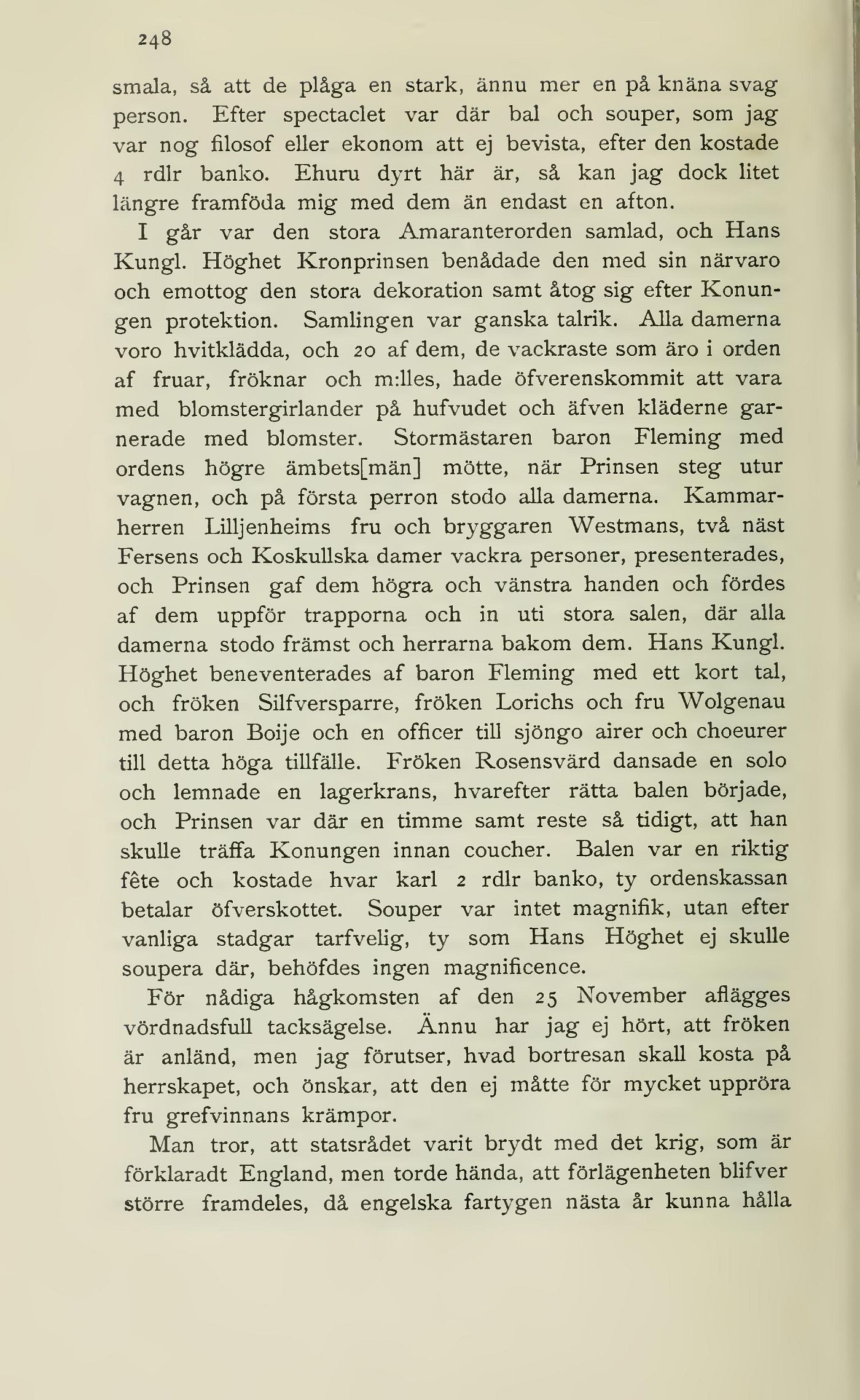 248

smala, så att de plåga en stark, ännu mer en på knäna svag person. Efter spectaclet var där bal och souper, som jag var nog filosof eller ekonom att ej bevista, efter den kostade 4 rdlr banko. Ehuru dyrt här är, så kan jag dock litet längre framföda mig med dem än endast en afton.

I går var den stora Amaranterorden samlad, och Hans Kungl. Höghet Kronprinsen benådade den med sin närvaro och emottog den stora dekoration samt åtog sig efter Konungen protektion. Samlingen var ganska talrik. Alla damerna voro hvitklädda, och 20 af dem, de vackraste som äro i orden af fruar, fröknar och m:lles, hade öfverenskommit att vara med blomstergirlander på hufvudet och äfven kläderne garnerade med blomster. Stormästaren baron Fleming med ordens högre ämbets[män] mötte, när Prinsen steg utur vagnen, och på första perron stodo alla damerna. Kammarherren Lilljenheims fru och bryggaren Westmans, två näst Fersens och Koskullska damer vackra personer, presenterades, och Prinsen gaf dem högra och vänstra handen och fördes af dem uppför trapporna och in uti stora salen, där alla damerna stodo främst och herrarna bakom dem. Hans Kungl. Höghet beneventerades af baron Fleming med ett kort tal, och fröken Silfversparre, fröken Lorichs och fru Wolgenau med baron Boije och en officer till sjöngo airer och choeurer till detta höga tillfälle. Fröken Rosensvärd dansade en solo och lemnade en lagerkrans, hvarefter rätta balen började, och Prinsen var där en timme samt reste så tidigt, att han skulle träffa Konungen innan coucher. Balen var en riktig fête och kostade hvar karl 2 rdlr banko, ty ordenskassan betalar öfverskottet. Souper var intet magnifik, utan efter vanliga stadgar tarfvelig, ty som Hans Höghet ej skulle soupera där, behöfdes ingen magnificence.

För nådiga hågkomsten af den 25 November aflägges vördnadsfull tacksägelse. Ännu har jag ej hört, att fröken är anländ, men jag förutser, hvad bortresan skall kosta på herrskapet, och önskar, att den ej måtte för mycket uppröra fru grefvinnans krämpor.

Man tror, att statsrådet varit brydt med det krig, som är förklaradt England, men torde hända, att förlägenheten blifver större framdeles, då engelska fartygen nästa år kunna hålla